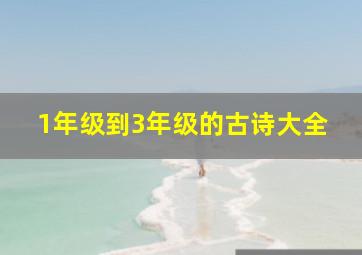 1年级到3年级的古诗大全